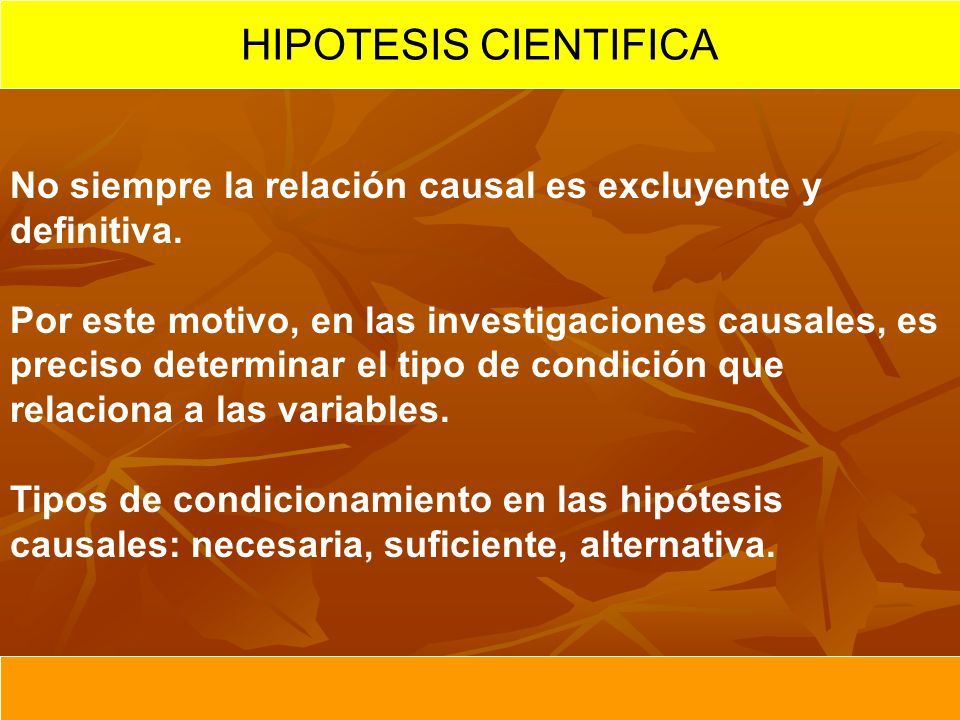 HIPOTESIS CIENTIFICA

No siempre la relación causal es excluyente y definitiva.

Por este motivo, en las investigaciones causales, es preciso determinar el tipo de condición que relaciona a las variables.

Tipos de condicionamiento en las hipótesis causales: necesaria, suficiente, alternativa.